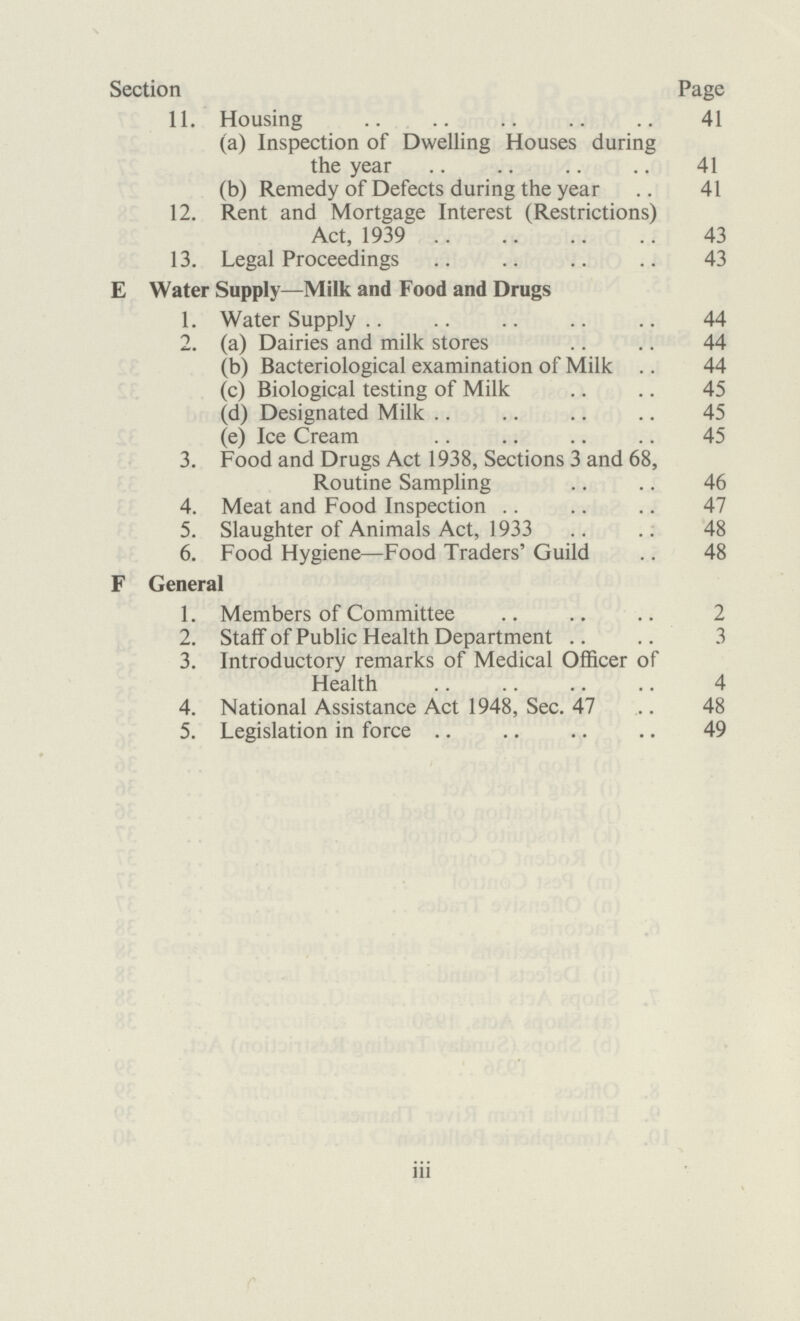 Section Page

11. Housing .. .. .. .. .. 41
(a) Inspection of Dwelling Houses during the year .. .. .. .. 41
(b) Remedy of Defects during the year .. 41
12. Rent and Mortgage Interest (Restrictions) Act, 1939 .. .. .. .. 43
13. Legal Proceedings .. .. .. .. 43

E Water Supply—Milk and Food and Drugs
1. Water Supply .. .. .. .. .. 44
2. (a) Dairies and milk stores .. .. 44
(b) Bacteriological examination of Milk .. 44
(c) Biological testing of Milk .. .. 45
(d) Designated Milk .. .. .. .. 45
(e) Ice Cream .. .. .. .. 45
3. Food and Drugs Act 1938, Sections 3 and 68, Routine Sampling .. .. 46
4. Meat and Food Inspection .. .. .. 47
5. Slaughter of Animals Act, 1933 .. .. 48
6. Food Hygiene—Food Traders' Guild .. 48

F General
1. Members of Committee .. .. .. 2
2. Staff of Public Health Department .. .. 3
3. Introductory remarks of Medical Officer of Health .. .. .. .. 4
4. National Assistance Act 1948, Sec. 47 .. 48
5. Legislation in force .. .. .. .. 49

iii